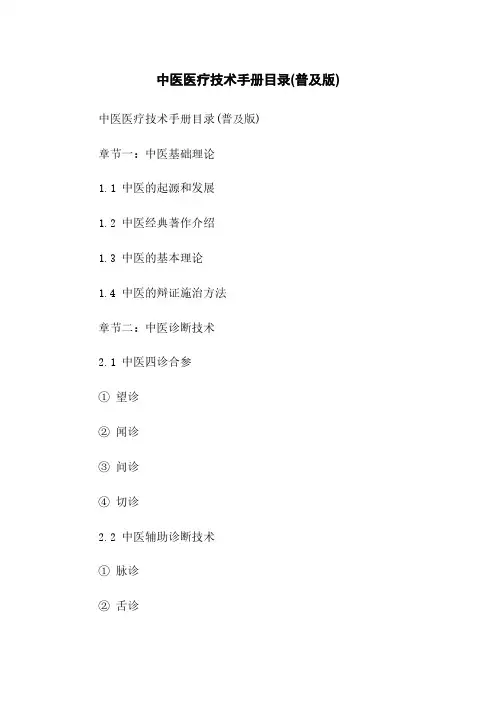 中医医疗技术手册目录(普及版)

中医医疗技术手册目录(普及版)

章节一：中医基础理论

1.1 中医的起源和发展

1.2 中医经典著作介绍

1.3 中医的基本理论

1.4 中医的辩证施治方法

章节二：中医诊断技术

2.1 中医四诊合参

① 望诊

② 闻诊

③ 问诊

④ 切诊

2.2 中医辅助诊断技术

① 脉诊

② 舌诊